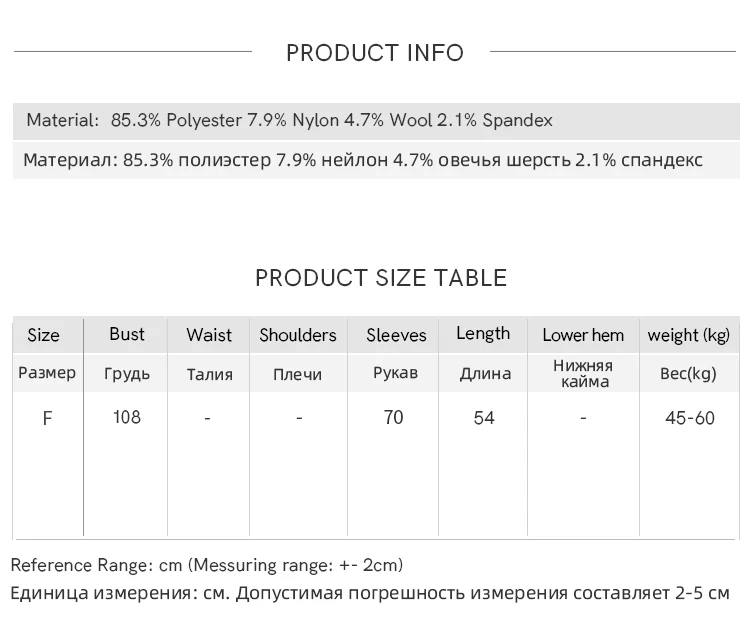 PRODUCT INFO

Material: 85.3% Polyester 7.9% Nylon 4.7% Wool 2.1% Spandex

Материал: 85.3% полиэстер 7.9% нейлон 4.7% овечья шерсть 2.1% спандекс

PRODUCT SIZE TABLE

| Size | Bust | Waist | Shoulders | Sleeves | Length | Lower hem | weight (kg) |
|---|---|---|---|---|---|---|---|
| Размер | Грудь | Талия | Плечи | Рукав | Длина | Нижняя кайма | Вес(kg) |
| F | 108 | - | - | 70 | 54 | - | 45-60 |

Reference Range: cm (Messuring range: +- 2cm)
Единица измерения: см. Допустимая погрешность измерения составляет 2-5 см